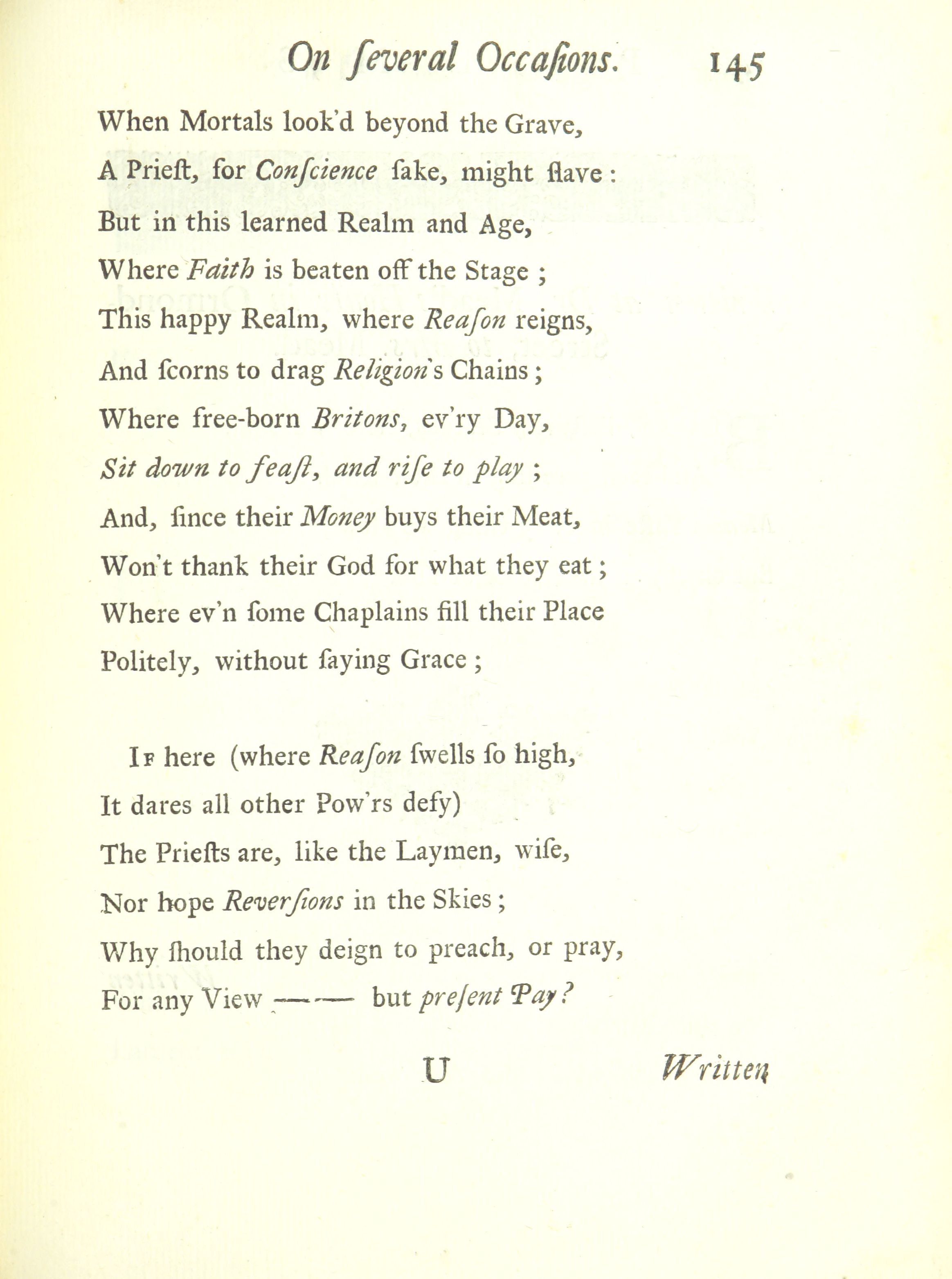 On ſeveral Occaſions. 145

When Mortals look'd beyond the Grave,
A Prieſt, for Conſcience ſake, might ſlave:
But in this learned Realm and Age,
Where Faith is beaten off the Stage;
This happy Realm, where Reaſon reigns,
And ſcorns to drag Religion's Chains;
Where free-born Britons, ev'ry Day,
Sit down to feaſt, and riſe to play;
And, ſince their Money buys their Meat,
Won't thank their God for what they eat;
Where ev'n ſome Chaplains fill their Place
Politely, without ſaying Grace;

If here (where Reaſon ſwells ſo high,
It dares all other Pow'rs defy)
The Prieſts are, like the Laymen, wiſe,
Nor hope Reverſions in the Skies;
Why ſhould they deign to preach, or pray,
For any View —— but preſent Pay?

U Written